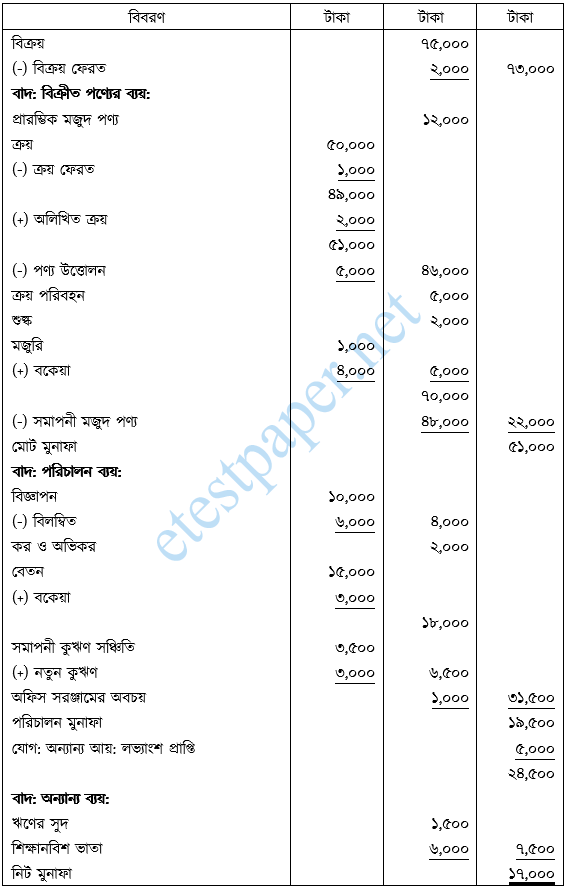 | বিবরণ | টাকা | টাকা | টাকা |
|---|---|---|---|
| বিক্রয় | | ৭৫,০০০ | |
| (-) বিক্রয় ফেরত | | ২,০০০ | ৭৩,০০০ |
| বাদ: বিক্রীত পণ্যের ব্যয়: | | | |
| প্রারম্ভিক মজুদ পণ্য | | ১২,০০০ | |
| ক্রয় | ৫০,০০০ | | |
| (-) ক্রয় ফেরত | ১,০০০ | | |
| | ৪৯,০০০ | | |
| (+) অলিখিত ক্রয় | ২,০০০ | | |
| | ৫১,০০০ | | |
| (-) পণ্য উত্তোলন | ৫,০০০ | ৪৬,০০০ | |
| ক্রয় পরিবহন | | ৫,০০০ | |
| শুল্ক | | ২,০০০ | |
| মজুরি | ১,০০০ | | |
| (+) বকেয়া | ৪,০০০ | ৫,০০০ | |
| | | ৭০,০০০ | |
| (-) সমাপনী মজুদ পণ্য | | ৪৮,০০০ | ২২,০০০ |
| মোট মুনাফা | | | ৫১,০০০ |
| বাদ: পরিচালন ব্যয়: | | | |
| বিজ্ঞাপন | ১০,০০০ | | |
| (-) বিলম্বিত | ৬,০০০ | ৪,০০০ | |
| কর ও অভিকর | | ২,০০০ | |
| বেতন | ১৫,০০০ | | |
| (+) বকেয়া | ৩,০০০ | | |
| | | ১৮,০০০ | |
| সমাপনী কুঋণ সঞ্চিতি | ৩,৫০০ | | |
| (+) নতুন কুঋণ | ৩,০০০ | ৬,৫০০ | |
| অফিস সরঞ্জামের অবচয় | | ১,০০০ | ৩১,৫০০ |
| পরিচালন মুনাফা | | | ১৯,৫০০ |
| যোগ: অন্যান্য আয়: লভ্যাংশ প্রাপ্তি | | | ৫,০০০ |
| | | | ২৪,৫০০ |
| বাদ: অন্যান্য ব্যয়: | | | |
| ঋণের সুদ | | ১,৫০০ | |
| শিক্ষানবিশ ভাতা | | ৬,০০০ | ৭,৫০০ |
| নিট মুনাফা | | | ১৭,০০০ |

etestpaper.net